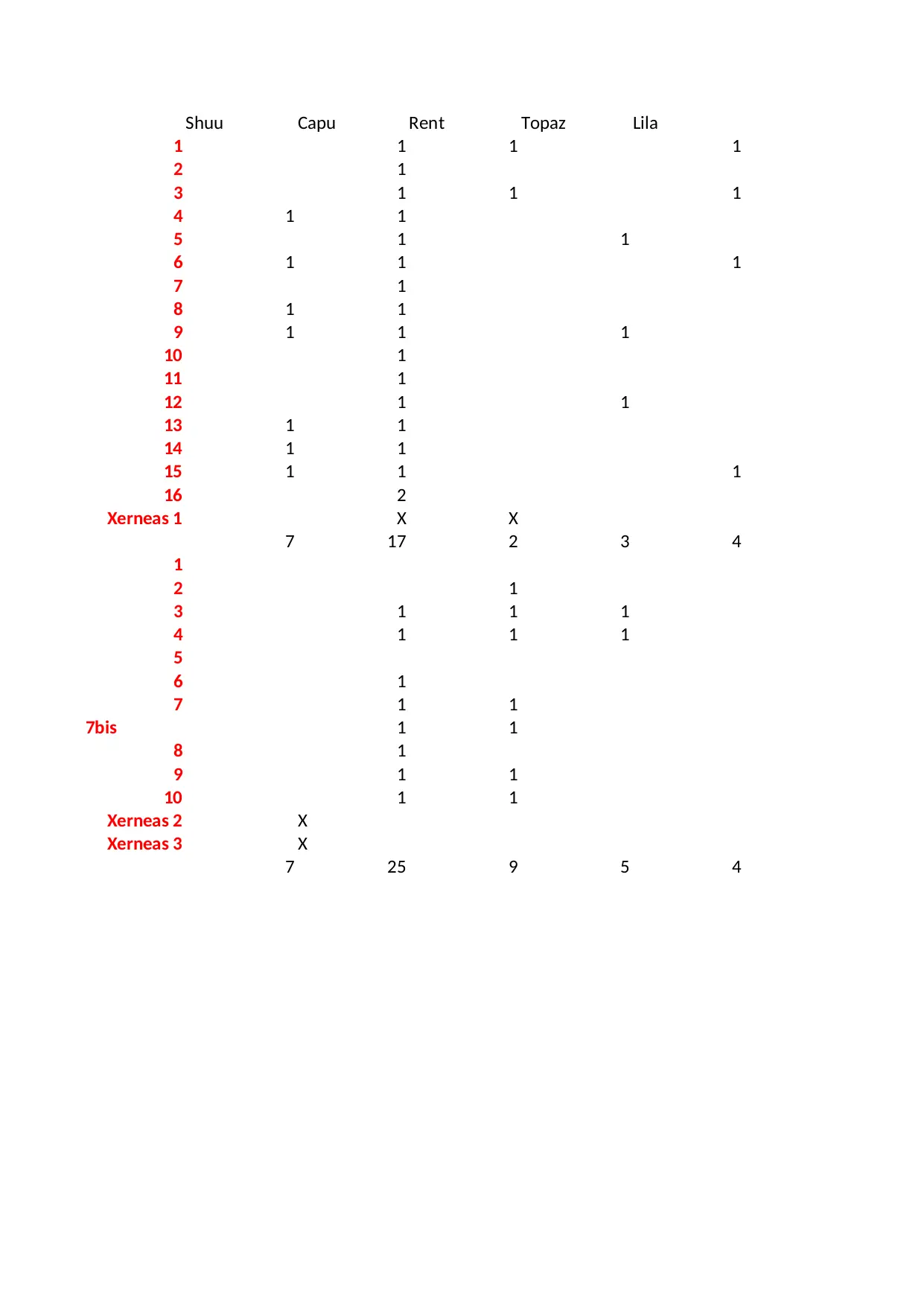 |  | Shuu | Capu | Rent | Topaz | Lila |
|---|---|---|---|---|---|
| 1 |  | 1 | 1 |  | 1 |
| 2 |  | 1 |  |  |  |
| 3 |  | 1 | 1 |  | 1 |
| 4 | 1 | 1 |  |  |  |
| 5 |  | 1 |  | 1 |  |
| 6 | 1 | 1 |  |  | 1 |
| 7 |  | 1 |  |  |  |
| 8 | 1 | 1 |  |  |  |
| 9 | 1 | 1 |  | 1 |  |
| 10 |  | 1 |  |  |  |
| 11 |  | 1 |  |  |  |
| 12 |  | 1 |  | 1 |  |
| 13 | 1 | 1 |  |  |  |
| 14 | 1 | 1 |  |  |  |
| 15 | 1 | 1 |  |  | 1 |
| 16 |  | 2 |  |  |  |
| Xerneas 1 |  | X | X |  |  |
|  | 7 | 17 | 2 | 3 | 4 |
| 1 |  |  |  |  |  |
| 2 |  |  | 1 |  |  |
| 3 |  | 1 | 1 | 1 |  |
| 4 |  | 1 | 1 | 1 |  |
| 5 |  |  |  |  |  |
| 6 |  | 1 |  |  |  |
| 7 |  | 1 | 1 |  |  |
| 7bis |  | 1 | 1 |  |  |
| 8 |  | 1 |  |  |  |
| 9 |  | 1 | 1 |  |  |
| 10 |  | 1 | 1 |  |  |
| Xerneas 2 | X |  |  |  |  |
| Xerneas 3 | X |  |  |  |  |
|  | 7 | 25 | 9 | 5 | 4 |